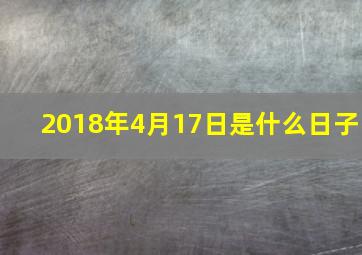 2018年4月17日是什么日子